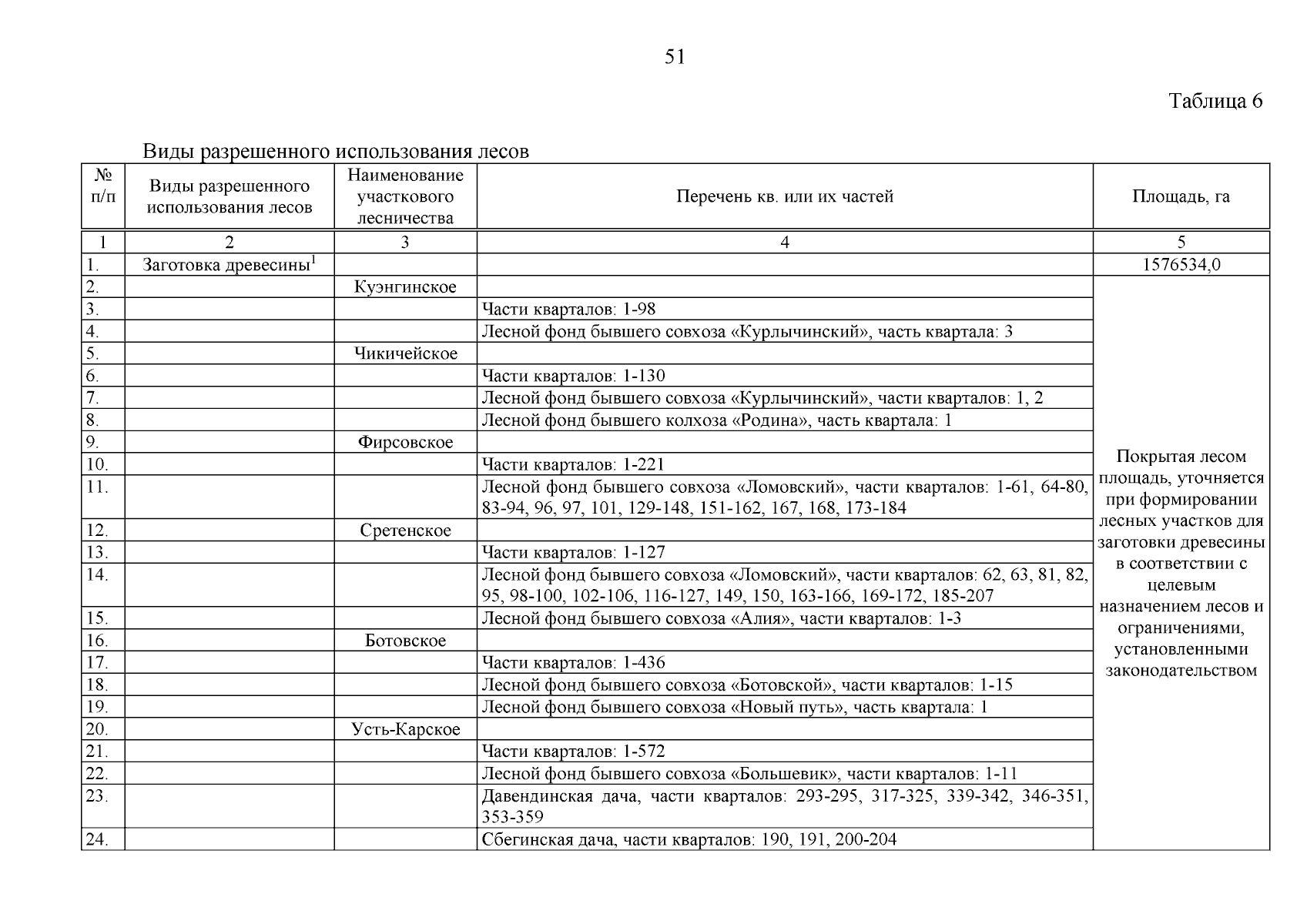 51

Таблица 6

Виды разрешенного использования лесов

| № п/п | Виды разрешенного использования лесов | Наименование участкового лесничества | Перечень кв. или их частей | Площадь, га |
|---|---|---|---|---|
| 1 | 2 | 3 | 4 | 5 |
| 1. | Заготовка древесины$^1$ | | | 1576534,0 |
| 2. | | Куэнгинское | | Покрытая лесом площадь, уточняется при формировании лесных участков для заготовки древесины в соответствии с целевым назначением лесов и ограничениями, установленными законодательством |
| 3. | | | Части кварталов: 1-98 | |
| 4. | | | Лесной фонд бывшего совхоза «Курлычинский», часть квартала: 3 | |
| 5. | | Чикичейское | | |
| 6. | | | Части кварталов: 1-130 | |
| 7. | | | Лесной фонд бывшего совхоза «Курлычинский», части кварталов: 1, 2 | |
| 8. | | | Лесной фонд бывшего колхоза «Родина», часть квартала: 1 | |
| 9. | | Фирсовское | | |
| 10. | | | Части кварталов: 1-221 | |
| 11. | | | Лесной фонд бывшего совхоза «Ломовский», части кварталов: 1-61, 64-80, 83-94, 96, 97, 101, 129-148, 151-162, 167, 168, 173-184 | |
| 12. | | Сретенское | | |
| 13. | | | Части кварталов: 1-127 | |
| 14. | | | Лесной фонд бывшего совхоза «Ломовский», части кварталов: 62, 63, 81, 82, 95, 98-100, 102-106, 116-127, 149, 150, 163-166, 169-172, 185-207 | |
| 15. | | | Лесной фонд бывшего совхоза «Алия», части кварталов: 1-3 | |
| 16. | | Ботовское | | |
| 17. | | | Части кварталов: 1-436 | |
| 18. | | | Лесной фонд бывшего совхоза «Ботовской», части кварталов: 1-15 | |
| 19. | | | Лесной фонд бывшего совхоза «Новый путь», часть квартала: 1 | |
| 20. | | Усть-Карское | | |
| 21. | | | Части кварталов: 1-572 | |
| 22. | | | Лесной фонд бывшего совхоза «Большевик», части кварталов: 1-11 | |
| 23. | | | Давендинская дача, части кварталов: 293-295, 317-325, 339-342, 346-351, 353-359 | |
| 24. | | | Сбегинская дача, части кварталов: 190, 191, 200-204 | |